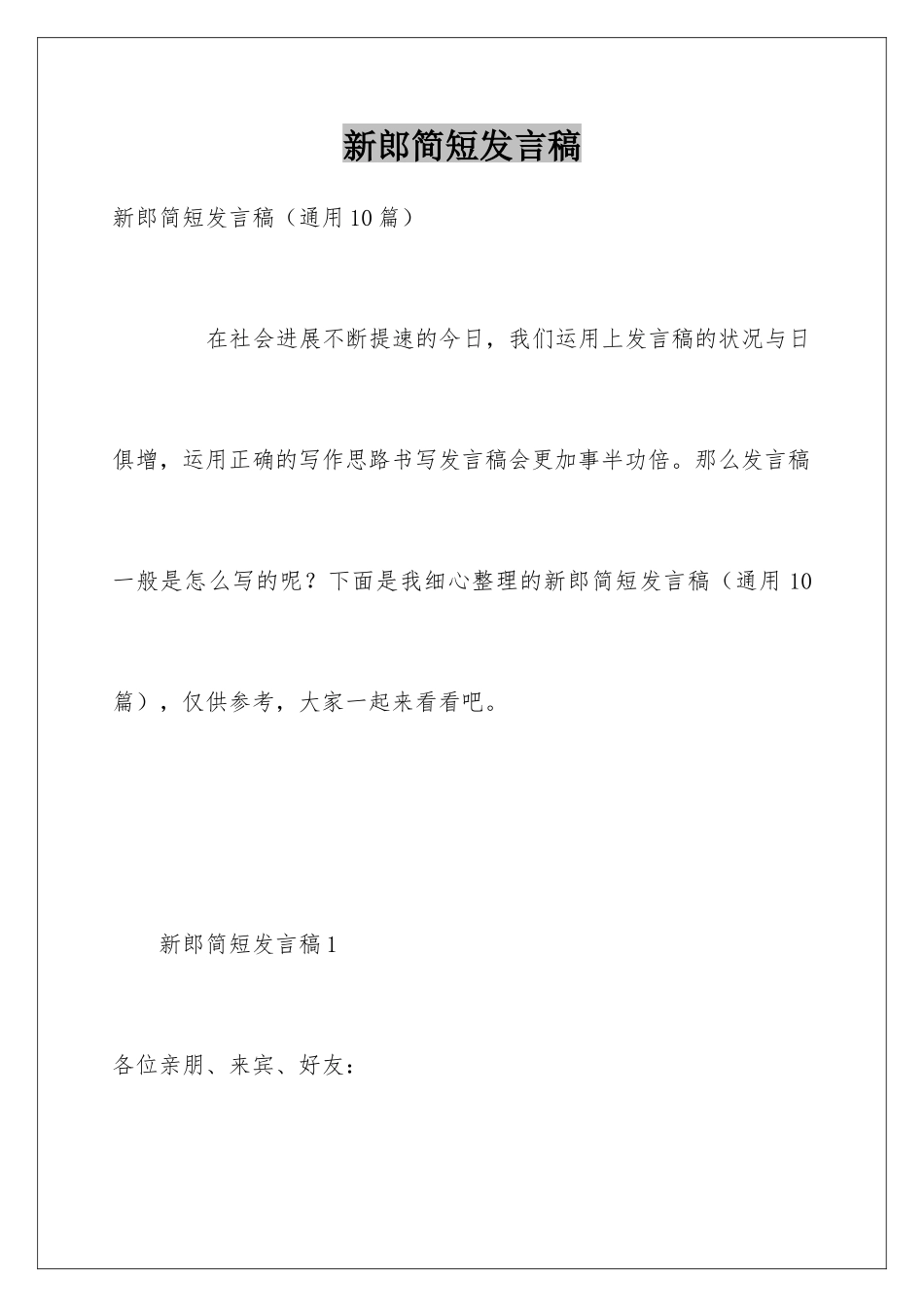 新郎简短发言稿

新郎简短发言稿（通用10篇）

在社会进展不断提速的今日，我们运用上发言稿的状况与日俱增，运用正确的写作思路书写发言稿会更加事半功倍。那么发言稿一般是怎么写的呢？下面是我细心整理的新郎简短发言稿（通用10篇），仅供参考，大家一起来看看吧。

新郎简短发言稿1

各位亲朋、来宾、好友：